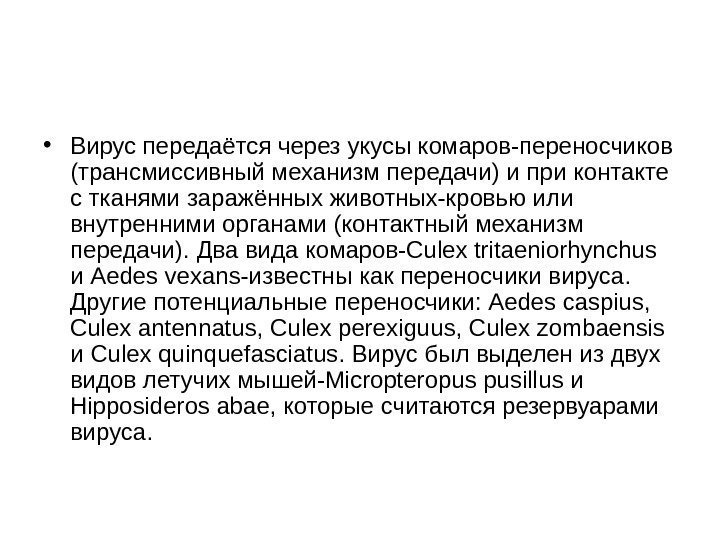 • Вирус передаётся через укусы комаров-переносчиков (трансмиссивный механизм передачи) и при контакте с тканями заражённых животных-кровью или внутренними органами (контактный механизм передачи). Два вида комаров-Culex tritaeniorhynchus и Aedes vexans-известны как переносчики вируса. Другие потенциальные переносчики: Aedes caspius, Culex antennatus, Culex perexiguus, Culex zombaensis и Culex quinquefasciatus. Вирус был выделен из двух видов летучих мышей-Micropteropus pusillus и Hipposideros abae, которые считаются резервуарами вируса.